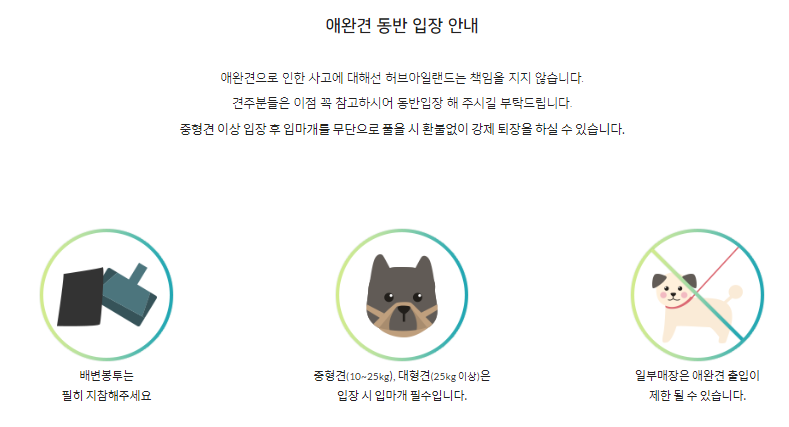 애완견 동반 입장 안내

애완견으로 인한 사고에 대해선 허브아일랜드는 책임을 지지 않습니다.
견주분들은 이점 꼭 참고하시어 동반입장 해 주시길 부탁드립니다.
중형견 이상 입장 후 입마개를 무단으로 풀을 시 환불없이 강제 퇴장을 하실 수 있습니다.

배변봉투는
필히 지참해주세요

중형견(10~25kg), 대형견(25kg 이상)은
입장 시 입마개 필수입니다.

일부매장은 애완견 출입이
제한 될 수 있습니다.